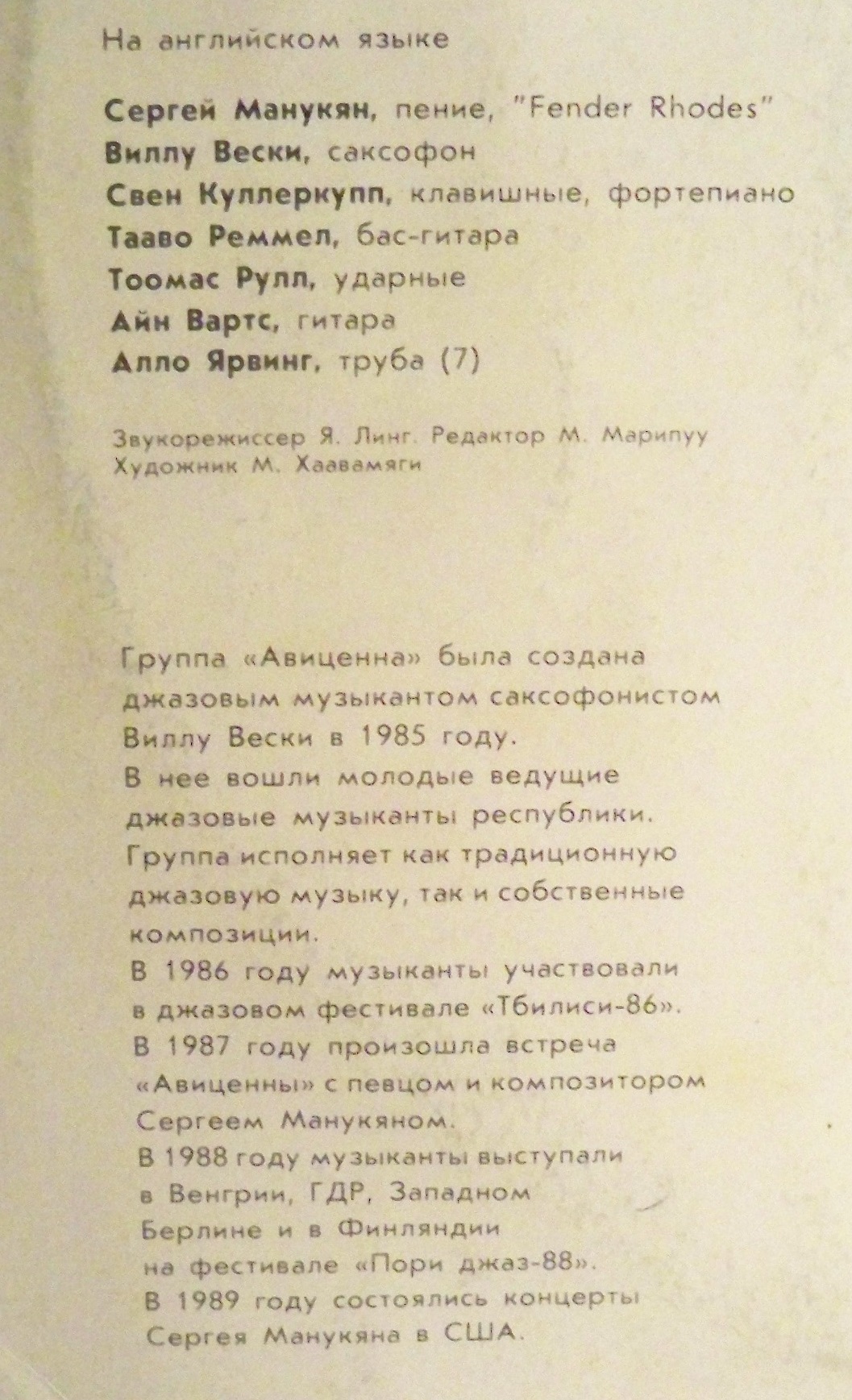 На английском языке

Сергей Манукян, пение, "Fender Rhodes"
Виллу Вески, саксофон
Свен Куллеркупп, клавишные, фортепиано
Тааво Реммел, бас-гитара
Тоомас Рулл, ударные
Айн Вартс, гитара
Алло Ярвинг, труба (7)

Звукорежиссер Я. Линг. Редактор М. Марипуу
Художник М. Хаавамяги

Группа «Авиценна» была создана джазовым музыкантом саксофонистом Виллу Вески в 1985 году.
В нее вошли молодые ведущие джазовые музыканты республики.
Группа исполняет как традиционную джазовую музыку, так и собственные композиции.
В 1986 году музыканты участвовали в джазовом фестивале «Тбилиси-86».
В 1987 году произошла встреча «Авиценны» с певцом и композитором Сергеем Манукяном.
В 1988 году музыканты выступали в Венгрии, ГДР, Западном Берлине и в Финляндии на фестивале «Пори джаз-88».
В 1989 году состоялись концерты Сергея Манукяна в США.